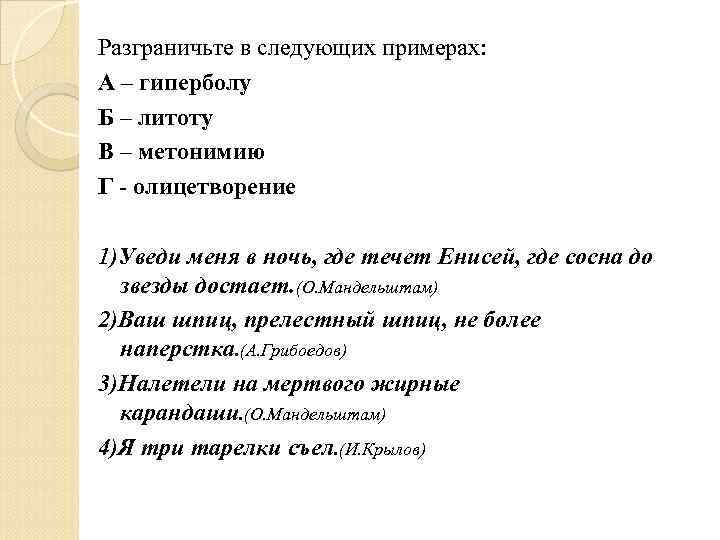 Разграничьте в следующих примерах:
А – гиперболу
Б – литоту
В – метонимию
Г - олицетворение

1)Уведи меня в ночь, где течет Енисей, где сосна до звезды достает.(О.Мандельштам)

2)Ваш шпиц, прелестный шпиц, не более наперстка.(А.Грибоедов)

3)Налетели на мертвого жирные карандаши.(О.Мандельштам)

4)Я три тарелки съел.(И.Крылов)